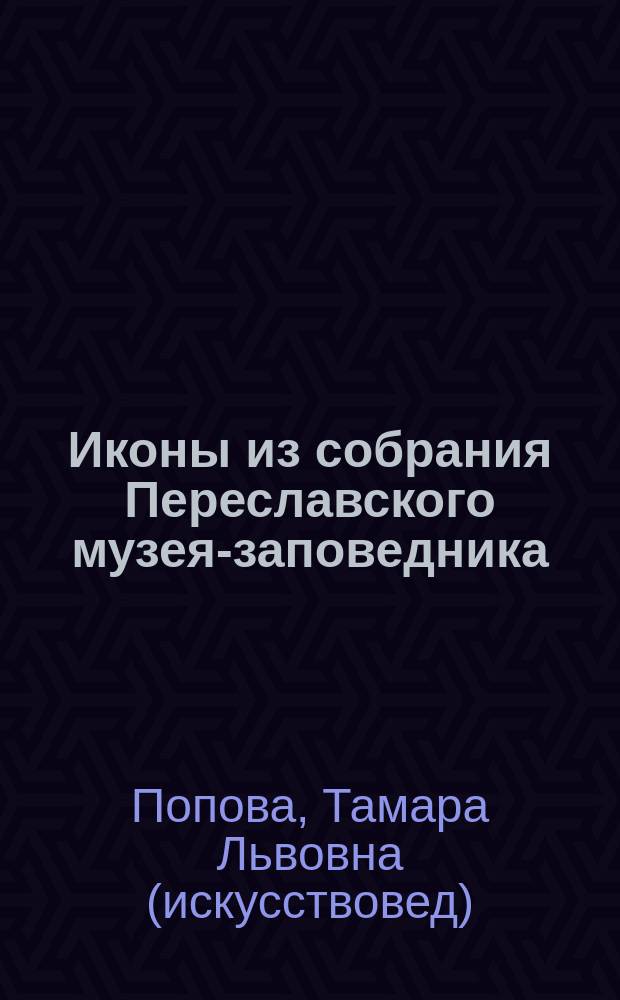 Иконы из собрания Переславского музея-заповедника

Попова, Тамара Львовна (искусствовед)